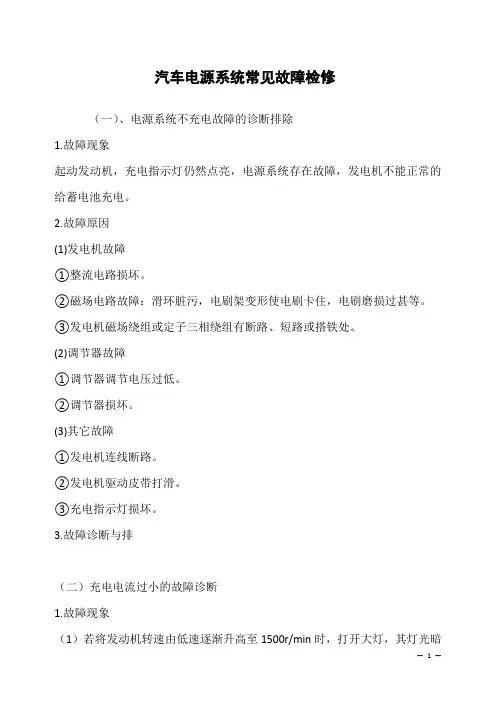 汽车电源系统常见故障检修

（一）、电源系统不充电故障的诊断排除

1.故障现象

起动发动机，充电指示灯仍然点亮，电源系统存在故障，发电机不能正常的给蓄电池充电。

2.故障原因

(1)发电机故障

①整流电路损坏。

②磁场电路故障：滑环脏污，电刷架变形使电刷卡住，电刷磨损过甚等。

③发电机磁场绕组或定子三相绕组有断路、短路或搭铁处。

(2)调节器故障

①调节器调节电压过低。

②调节器损坏。

(3)其它故障

①发电机连线断路。

②发电机驱动皮带打滑。

③充电指示灯损坏。

3.故障诊断与排

（二）充电电流过小的故障诊断

1.故障现象

（1）若将发动机转速由低速逐渐升高至 1500r/min 时，打开大灯，其灯光暗

– 1 –